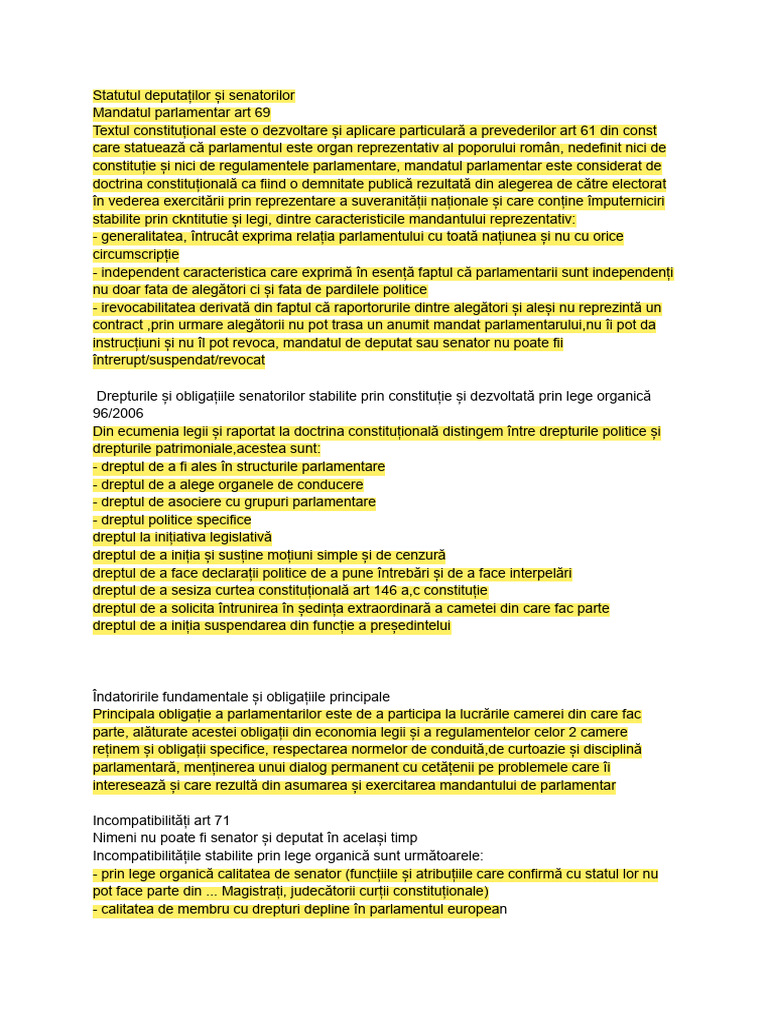 Statutul deputaților și senatorilor
Mandatul parlamentar art 69
Textul constituțional este o dezvoltare și aplicare particulară a prevederilor art 61 din const care statuează că parlamentul este organ reprezentativ al poporului român, nedefinit nici de constituție și nici de regulamentele parlamentare, mandatul parlamentar este considerat de doctrina constituțională ca fiind o demnitate publică rezultată din alegerea de către electorat în vederea exercitării prin reprezentare a suveranității naționale și care conține împuterniciri stabilite prin ckntitutie și legi, dintre caracteristicile mandantului reprezentativ:
- generalitatea, întrucât exprima relația parlamentului cu toată națiunea și nu cu orice circumscripție
- independent caracteristica care exprimă în esență faptul că parlamentarii sunt independenți nu doar fata de alegători ci și fata de pardilele politice
- irevocabilitatea derivată din faptul că raportorurile dintre alegători și aleși nu reprezintă un contract ,prin urmare alegătorii nu pot trasa un anumit mandat parlamentarului,nu îi pot da instrucțiuni și nu îl pot revoca, mandatul de deputat sau senator nu poate fii întrerupt/suspendat/revocat

Drepturile și obligațiile senatorilor stabilite prin constituție și dezvoltată prin lege organică 96/2006
Din ecumenia legii și raportat la doctrina constituțională distingem între drepturile politice și drepturile patrimoniale,acestea sunt:
- dreptul de a fi ales în structurile parlamentare
- dreptul de a alege organele de conducere
- dreptul de asociere cu grupuri parlamentare
- dreptul politice specifice
dreptul la inițiativa legislativă
dreptul de a iniția și susține moțiuni simple și de cenzură
dreptul de a face declarații politice de a pune întrebări și de a face interpelări
dreptul de a sesiza curtea constituțională art 146 a,c constituție
dreptul de a solicita întrunirea în ședința extraordinară a cametei din care fac parte
dreptul de a iniția suspendarea din funcție a președintelui

Îndatoririle fundamentale și obligațiile principale
Principala obligație a parlamentarilor este de a participa la lucrările camerei din care fac parte, alăturate acestei obligații din economia legii și a regulamentelor celor 2 camere reținem și obligații specifice, respectarea normelor de conduită,de curtoazie și disciplină parlamentară, menținerea unui dialog permanent cu cetățenii pe problemele care îi interesează și care rezultă din asumarea și exercitarea mandantului de parlamentar

Incompatibilități art 71
Nimeni nu poate fi senator și deputat în același timp
Incompatibilitățile stabilite prin lege organică sunt următoarele:
- prin lege organică calitatea de senator (funcțiile și atribuțiile care confirmă cu statul lor nu pot face parte din ... Magistrați, judecătorii curții constituționale)
- calitatea de membru cu drepturi depline în parlamentul european